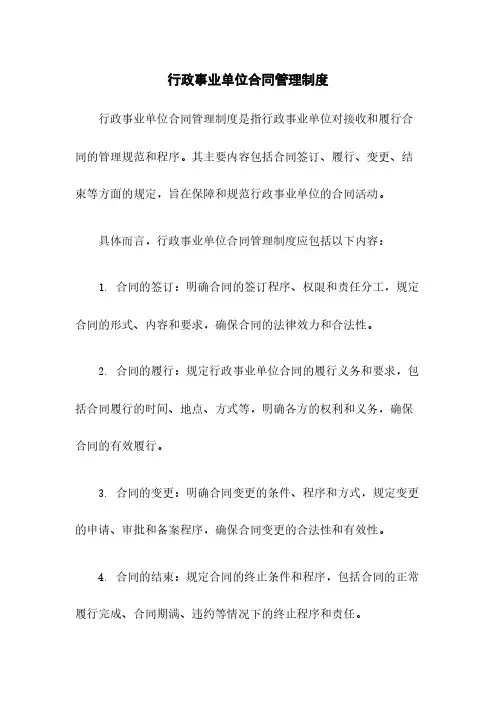 行政事业单位合同管理制度

行政事业单位合同管理制度是指行政事业单位对接收和履行合同的管理规范和程序。其主要内容包括合同签订、履行、变更、结束等方面的规定，旨在保障和规范行政事业单位的合同活动。

具体而言，行政事业单位合同管理制度应包括以下内容：

1. 合同的签订：明确合同的签订程序、权限和责任分工，规定合同的形式、内容和要求，确保合同的法律效力和合法性。

2. 合同的履行：规定行政事业单位合同的履行义务和要求，包括合同履行的时间、地点、方式等，明确各方的权利和义务，确保合同的有效履行。

3. 合同的变更：明确合同变更的条件、程序和方式，规定变更的申请、审批和备案程序，确保合同变更的合法性和有效性。

4. 合同的结束：规定合同的终止条件和程序，包括合同的正常履行完成、合同期满、违约等情况下的终止程序和责任。